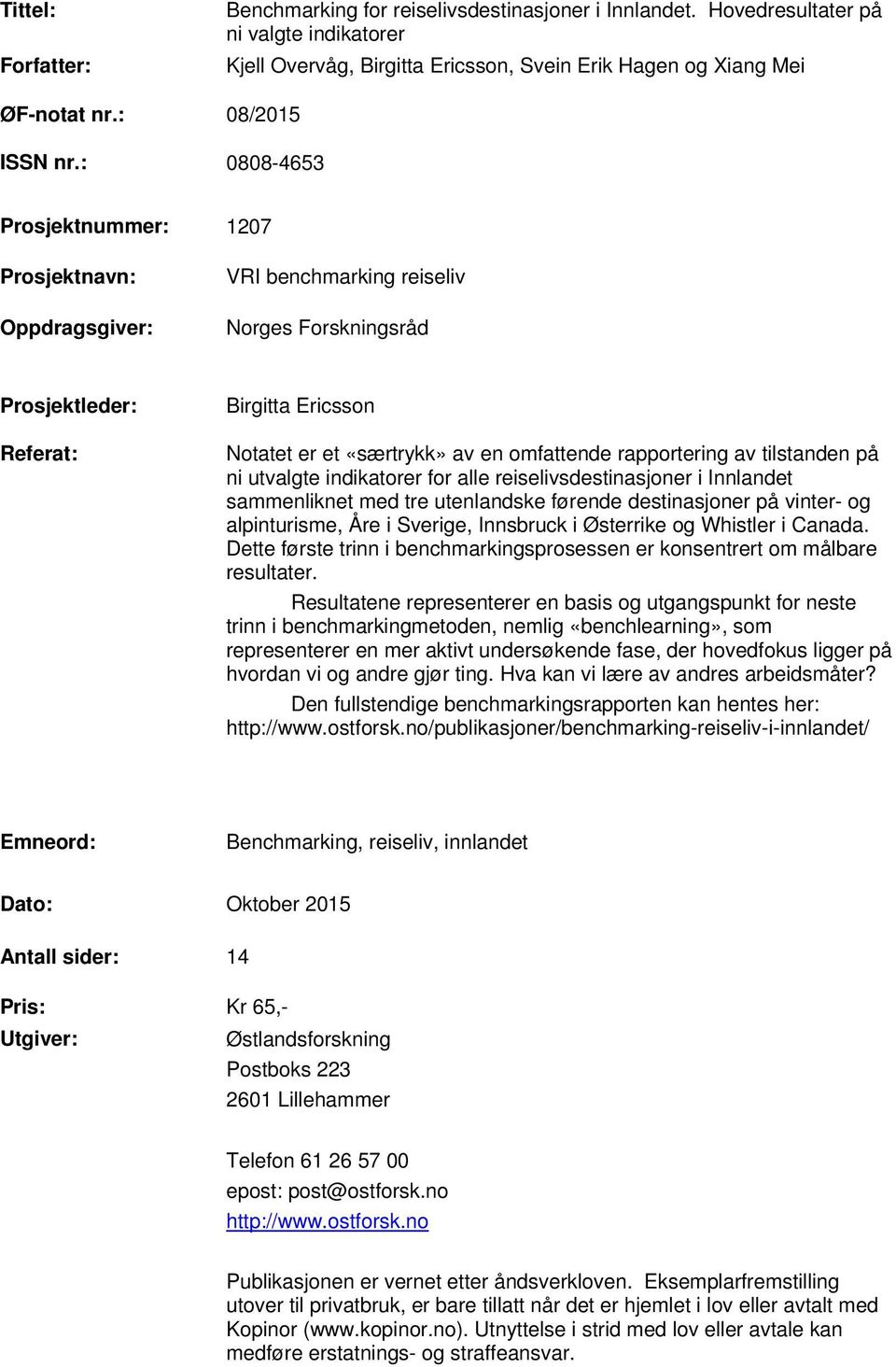 Tittel: Benchmarking for reiselivsdestinasjoner i Innlandet. Hovedresultater på ni valgte indikatorer

Forfatter: Kjell Overvåg, Birgitta Ericsson, Svein Erik Hagen og Xiang Mei

ØF-notat nr.: 08/2015

ISSN nr.: 0808-4653

Prosjektnummer: 1207

Prosjektnavn: VRI benchmarking reiseliv

Oppdragsgiver: Norges Forskningsråd

Prosjektleder: Birgitta Ericsson

Referat: Notatet er et «særtrykk» av en omfattende rapportering av tilstanden på ni utvalgte indikatorer for alle reiselivsdestinasjoner i Innlandet sammenliknet med tre utenlandske førende destinasjoner på vinter- og alpinturisme, Åre i Sverige, Innsbruck i Østerrike og Whistler i Canada. Dette første trinn i benchmarkingsprosessen er konsentrert om målbare resultater.

Resultatene representerer en basis og utgangspunkt for neste trinn i benchmarkingmetoden, nemlig «benchlearning», som representerer en mer aktivt undersøkende fase, der hovedfokus ligger på hvordan vi og andre gjør ting. Hva kan vi lære av andres arbeidsmåter?

Den fullstendige benchmarkingsrapporten kan hentes her: http://www.ostforsk.no/publikasjoner/benchmarking-reiseliv-i-innlandet/

Emneord: Benchmarking, reiseliv, innlandet

Dato: Oktober 2015

Antall sider: 14

Pris: Kr 65,-

Utgiver: Østlandsforskning
Postboks 223
2601 Lillehammer

Telefon 61 26 57 00
epost: post@ostforsk.no
http://www.ostforsk.no

Publikasjonen er vernet etter åndsverkloven. Eksemplarfremstilling utover til privatbruk, er bare tillatt når det er hjemlet i lov eller avtalt med Kopinor (www.kopinor.no). Utnyttelse i strid med lov eller avtale kan medføre erstatnings- og straffeansvar.